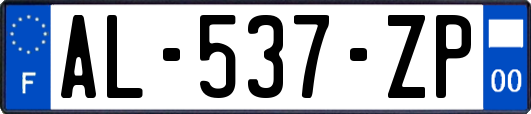 F
AL-537-ZP
00